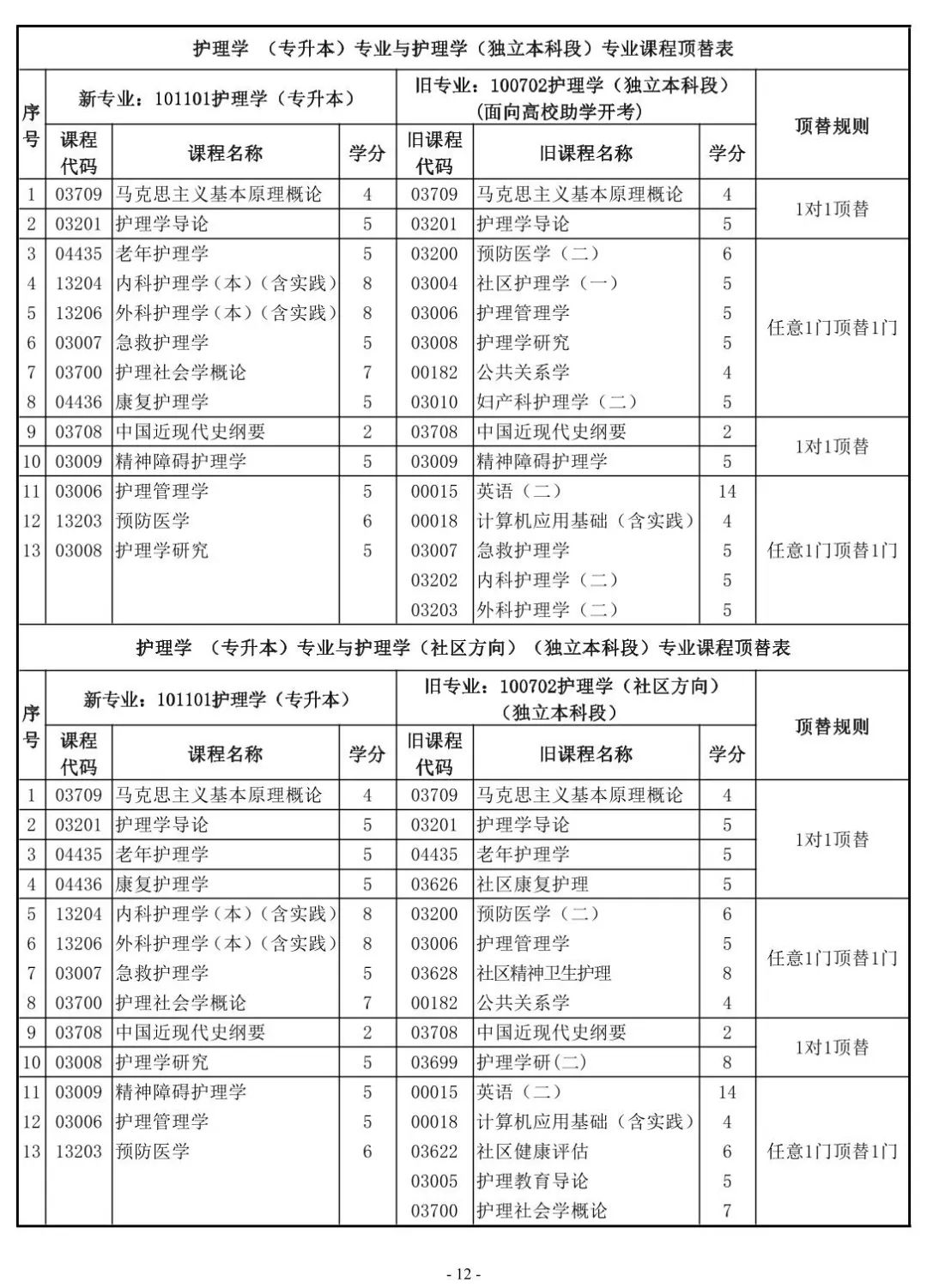 护理学 （专升本）专业与护理学（独立本科段）专业课程顶替表

| 序号 | 新专业：101101护理学（专升本） | | | 旧专业：100702护理学（独立本科段）（面向高校助学开考） | | | 顶替规则 |
|---|---|---|---|---|---|---|---|
| | 课程代码 | 课程名称 | 学分 | 旧课程代码 | 旧课程名称 | 学分 | |
| 1 | 03709 | 马克思主义基本原理概论 | 4 | 03709 | 马克思主义基本原理概论 | 4 | 1对1顶替 |
| 2 | 03201 | 护理学导论 | 5 | 03201 | 护理学导论 | 5 | |
| 3 | 04435 | 老年护理学 | 5 | 03200 | 预防医学（二） | 6 | 任意1门顶替1门 |
| 4 | 13204 | 内科护理学（本）（含实践） | 8 | 03004 | 社区护理学（一） | 5 | |
| 5 | 13206 | 外科护理学（本）（含实践） | 8 | 03006 | 护理管理学 | 5 | |
| 6 | 03007 | 急救护理学 | 5 | 03008 | 护理学研究 | 5 | |
| 7 | 03700 | 护理社会学概论 | 7 | 00182 | 公共关系学 | 4 | |
| 8 | 04436 | 康复护理学 | 5 | 03010 | 妇产科护理学（二） | 5 | |
| 9 | 03708 | 中国近现代史纲要 | 2 | 03708 | 中国近现代史纲要 | 2 | 1对1顶替 |
| 10 | 03009 | 精神障碍护理学 | 5 | 03009 | 精神障碍护理学 | 5 | |
| 11 | 03006 | 护理管理学 | 5 | 00015 | 英语（二） | 14 | 任意1门顶替1门 |
| 12 | 13203 | 预防医学 | 6 | 00018 | 计算机应用基础（含实践） | 4 | |
| 13 | 03008 | 护理学研究 | 5 | 03007 | 急救护理学 | 5 | |
| | | | | 03202 | 内科护理学（二） | 5 | |
| | | | | 03203 | 外科护理学（二） | 5 | |

护理学 （专升本）专业与护理学（社区方向）（独立本科段）专业课程顶替表

| 序号 | 新专业：101101护理学（专升本） | | | 旧专业：100702护理学（社区方向）（独立本科段） | | | 顶替规则 |
|---|---|---|---|---|---|---|---|
| | 课程代码 | 课程名称 | 学分 | 旧课程代码 | 旧课程名称 | 学分 | |
| 1 | 03709 | 马克思主义基本原理概论 | 4 | 03709 | 马克思主义基本原理概论 | 4 | 1对1顶替 |
| 2 | 03201 | 护理学导论 | 5 | 03201 | 护理学导论 | 5 | |
| 3 | 04435 | 老年护理学 | 5 | 04435 | 老年护理学 | 5 | |
| 4 | 04436 | 康复护理学 | 5 | 03626 | 社区康复护理 | 5 | |
| 5 | 13204 | 内科护理学（本）（含实践） | 8 | 03200 | 预防医学（二） | 6 | 任意1门顶替1门 |
| 6 | 13206 | 外科护理学（本）（含实践） | 8 | 03006 | 护理管理学 | 5 | |
| 7 | 03007 | 急救护理学 | 5 | 03628 | 社区精神卫生护理 | 8 | |
| 8 | 03700 | 护理社会学概论 | 7 | 00182 | 公共关系学 | 4 | |
| 9 | 03708 | 中国近现代史纲要 | 2 | 03708 | 中国近现代史纲要 | 2 | 1对1顶替 |
| 10 | 03008 | 护理学研究 | 5 | 03699 | 护理学研(二) | 8 | |
| 11 | 03009 | 精神障碍护理学 | 5 | 00015 | 英语（二） | 14 | 任意1门顶替1门 |
| 12 | 03006 | 护理管理学 | 5 | 00018 | 计算机应用基础（含实践） | 4 | |
| 13 | 13203 | 预防医学 | 6 | 03622 | 社区健康评估 | 6 | |
| | | | | 03005 | 护理教育导论 | 5 | |
| | | | | 03700 | 护理社会学概论 | 7 | |

- 12 -